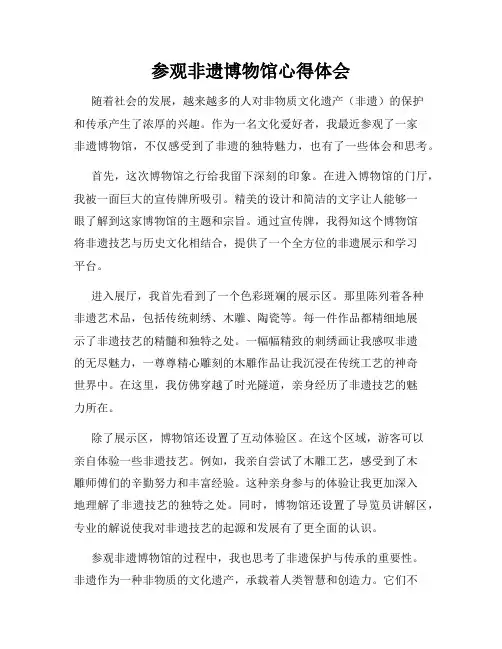 参观非遗博物馆心得体会

随着社会的发展，越来越多的人对非物质文化遗产（非遗）的保护和传承产生了浓厚的兴趣。作为一名文化爱好者，我最近参观了一家非遗博物馆，不仅感受到了非遗的独特魅力，也有了一些体会和思考。

首先，这次博物馆之行给我留下深刻的印象。在进入博物馆的门厅，我被一面巨大的宣传牌所吸引。精美的设计和简洁的文字让人能够一眼了解到这家博物馆的主题和宗旨。通过宣传牌，我得知这个博物馆将非遗技艺与历史文化相结合，提供了一个全方位的非遗展示和学习平台。

进入展厅，我首先看到了一个色彩斑斓的展示区。那里陈列着各种非遗艺术品，包括传统刺绣、木雕、陶瓷等。每一件作品都精细地展示了非遗技艺的精髓和独特之处。一幅幅精致的刺绣画让我感叹非遗的无尽魅力，一尊尊精心雕刻的木雕作品让我沉浸在传统工艺的神奇世界中。在这里，我仿佛穿越了时光隧道，亲身经历了非遗技艺的魅力所在。

除了展示区，博物馆还设置了互动体验区。在这个区域，游客可以亲自体验一些非遗技艺。例如，我亲自尝试了木雕工艺，感受到了木雕师傅们的辛勤努力和丰富经验。这种亲身参与的体验让我更加深入地理解了非遗技艺的独特之处。同时，博物馆还设置了导览员讲解区，专业的解说使我对非遗技艺的起源和发展有了更全面的认识。

参观非遗博物馆的过程中，我也思考了非遗保护与传承的重要性。非遗作为一种非物质的文化遗产，承载着人类智慧和创造力。它们不